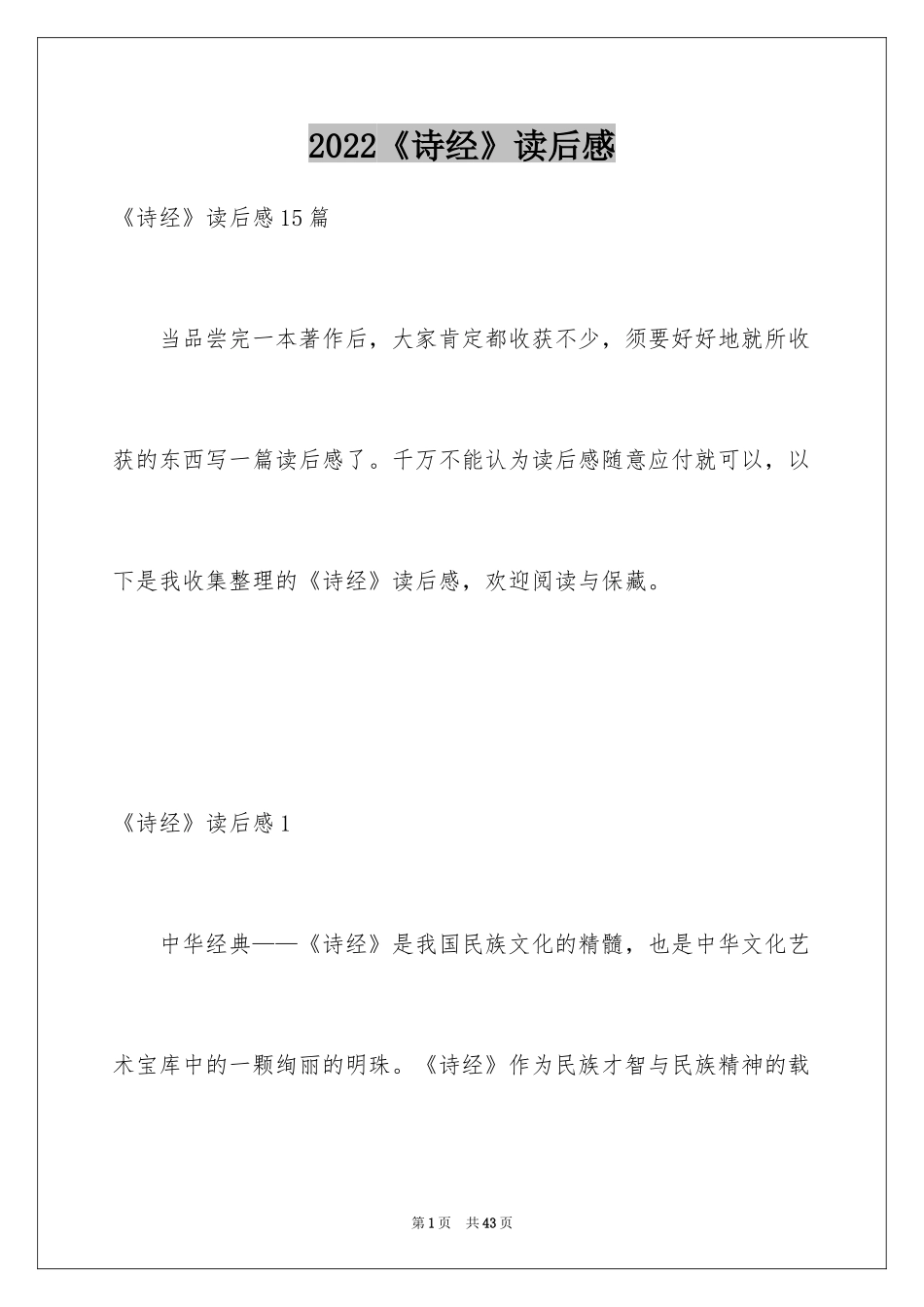 2022《诗经》读后感

《诗经》读后感15篇

当品尝完一本著作后，大家肯定都收获不少，须要好好地就所收获的东西写一篇读后感了。千万不能认为读后感随意应付就可以，以下是我收集整理的《诗经》读后感，欢迎阅读与保藏。

《诗经》读后感1

中华经典——《诗经》是我国民族文化的精髓，也是中华文化艺术宝库中的一颗绚丽的明珠。《诗经》作为民族才智与民族精神的载

第1页 共43页